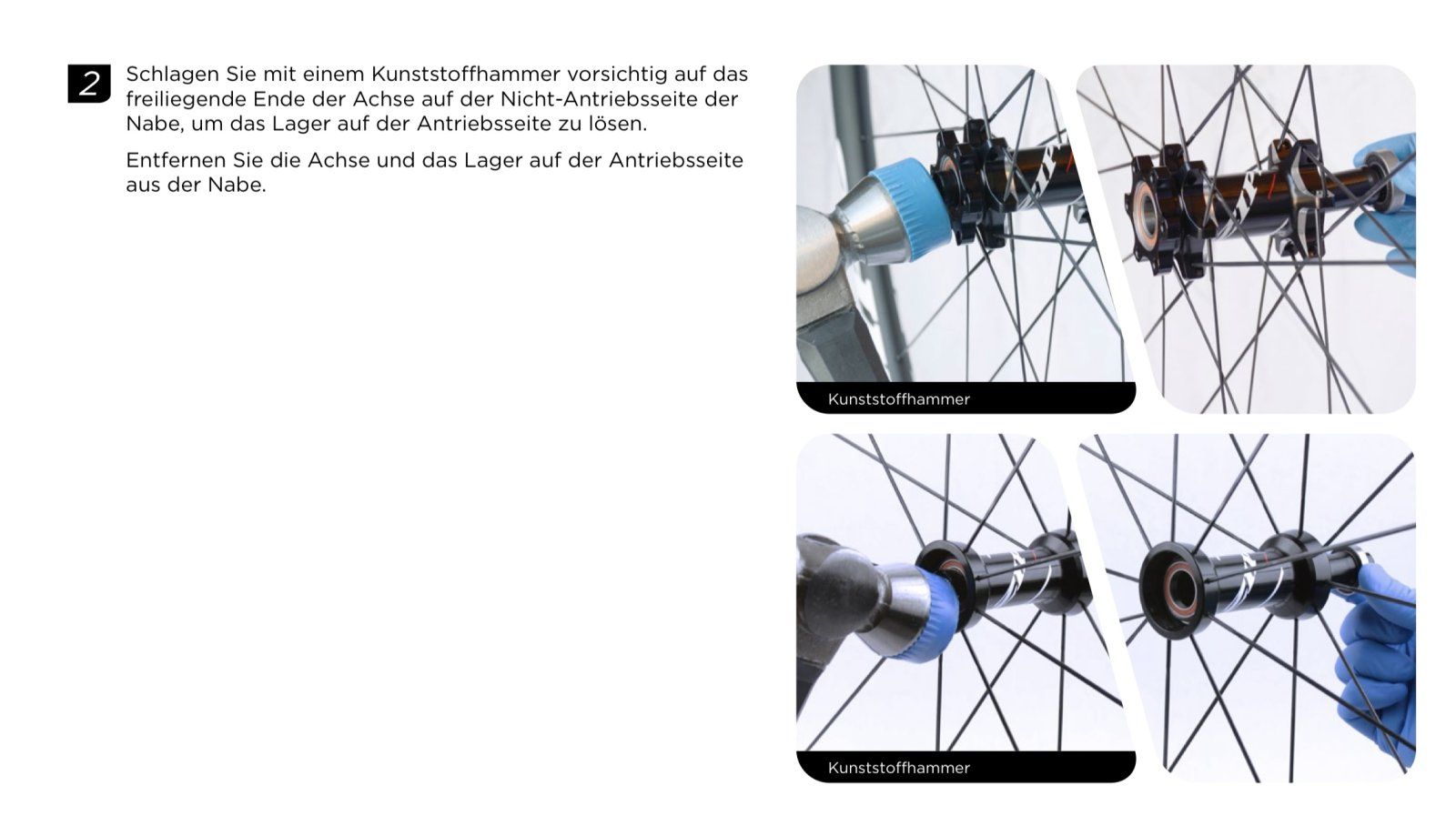 2 Schlagen Sie mit einem Kunststoffhammer vorsichtig auf das freiliegende Ende der Achse auf der Nicht-Antriebsseite der Nabe, um das Lager auf der Antriebsseite zu lösen.

Entfernen Sie die Achse und das Lager auf der Antriebsseite aus der Nabe.

Kunststoffhammer

Kunststoffhammer